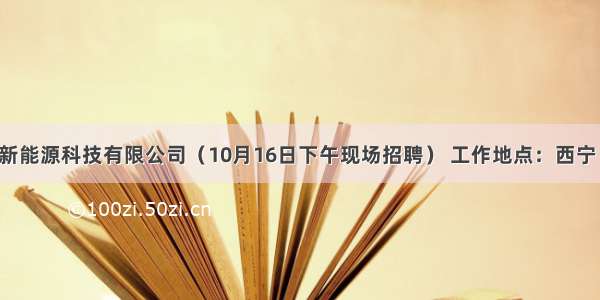 新能源科技有限公司（10月16日下午现场招聘） 工作地点：西宁

©100zi.50zi.cn